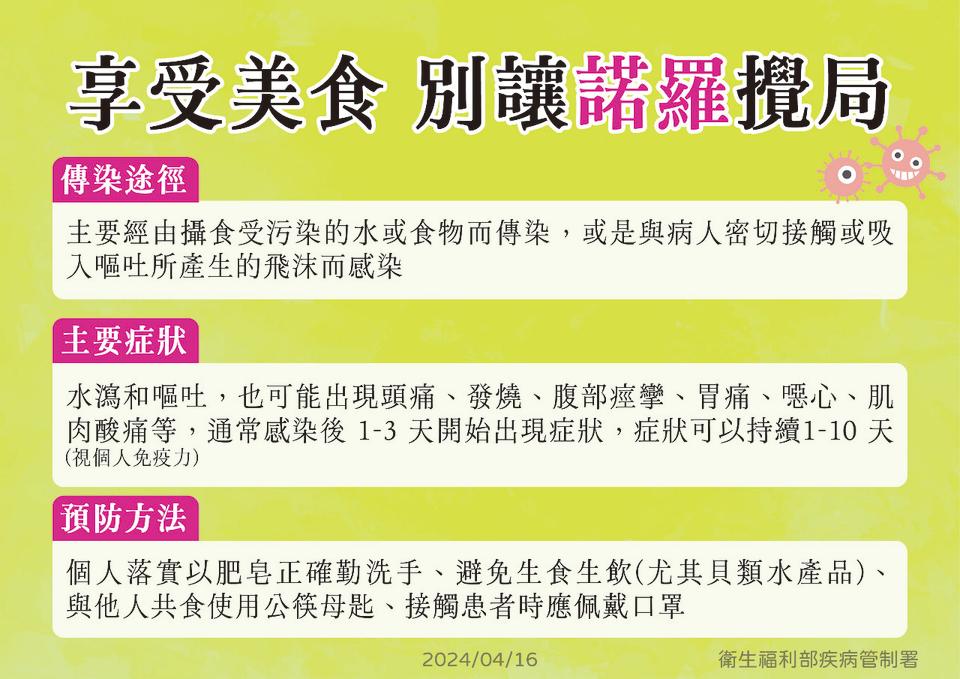 享受美食 別讓諾羅攪局

傳染途徑

主要經由攝食受污染的水或食物而傳染，或是與病人密切接觸或吸入嘔吐所產生的飛沫而感染

主要症狀

水瀉和嘔吐，也可能出現頭痛、發燒、腹部痙攣、胃痛、噁心、肌肉酸痛等，通常感染後 1-3 天開始出現症狀，症狀可以持續1-10 天 (視個人免疫力)

預防方法

個人落實以肥皂正確勤洗手、避免生食生飲(尤其貝類水產品)、與他人共食使用公筷母匙、接觸患者時應佩戴口罩

2024/04/16

衛生福利部疾病管制署